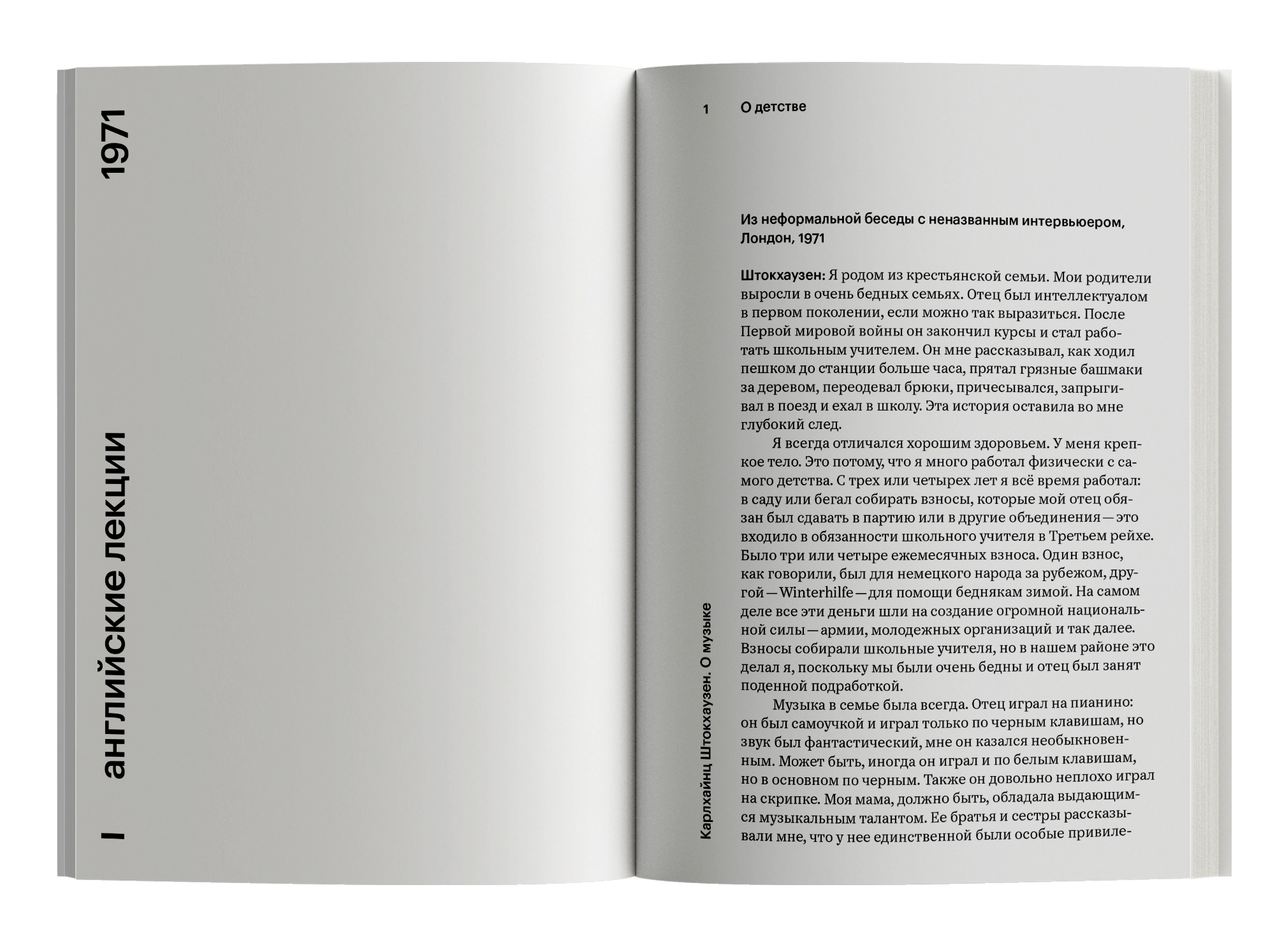 I английские лекции 1971

1 О детстве

Из неформальной беседы с неназванным интервьюером, Лондон, 1971

Штокхаузен: Я родом из крестьянской семьи. Мои родители выросли в очень бедных семьях. Отец был интеллектуалом в первом поколении, если можно так выразиться. После Первой мировой войны он закончил курсы и стал работать школьным учителем. Он мне рассказывал, как ходил пешком до станции больше часа, прятал грязные башмаки за деревом, переодевал брюки, причесывался, запрыгивал в поезд и ехал в школу. Эта история оставила во мне глубокий след.

Я всегда отличался хорошим здоровьем. У меня крепкое тело. Это потому, что я много работал физически с самого детства. С трех или четырех лет я всё время работал: в саду или бегал собирать взносы, которые мой отец обязан был сдавать в партию или в другие объединения — это входило в обязанности школьного учителя в Третьем рейхе. Было три или четыре ежемесячных взноса. Один взнос, как говорили, был для немецкого народа за рубежом, другой — Winterhilfe — для помощи беднякам зимой. На самом деле все эти деньги шли на создание огромной национальной силы — армии, молодежных организаций и так далее. Взносы собирали школьные учителя, но в нашем районе это делал я, поскольку мы были очень бедны и отец был занят поденной подработкой.

Музыка в семье была всегда. Отец играл на пианино: он был самоучкой и играл только по черным клавишам, но звук был фантастический, мне он казался необыкновенным. Может быть, иногда он играл и по белым клавишам, но в основном по черным. Также он довольно неплохо играл на скрипке. Моя мама, должно быть, обладала выдающимся музыкальным талантом. Ее братья и сестры рассказывали мне, что у нее единственной были особые привиле-

Карлхайнц Штокхаузен. О музыке